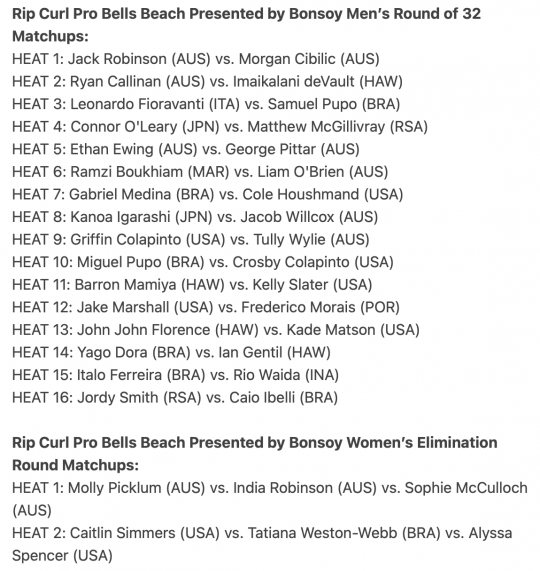 Rip Curl Pro Bells Beach Presented by Bonsoy Men's Round of 32 Matchups:
HEAT 1: Jack Robinson (AUS) vs. Morgan Cibilic (AUS)
HEAT 2: Ryan Callinan (AUS) vs. Imaikalani deVault (HAW)
HEAT 3: Leonardo Fioravanti (ITA) vs. Samuel Pupo (BRA)
HEAT 4: Connor O'Leary (JPN) vs. Matthew McGillivray (RSA)
HEAT 5: Ethan Ewing (AUS) vs. George Pittar (AUS)
HEAT 6: Ramzi Boukhiam (MAR) vs. Liam O'Brien (AUS)
HEAT 7: Gabriel Medina (BRA) vs. Cole Houshmand (USA)
HEAT 8: Kanoa Igarashi (JPN) vs. Jacob Willcox (AUS)
HEAT 9: Griffin Colapinto (USA) vs. Tully Wylie (AUS)
HEAT 10: Miguel Pupo (BRA) vs. Crosby Colapinto (USA)
HEAT 11: Barron Mamiya (HAW) vs. Kelly Slater (USA)
HEAT 12: Jake Marshall (USA) vs. Frederico Morais (POR)
HEAT 13: John John Florence (HAW) vs. Kade Matson (USA)
HEAT 14: Yago Dora (BRA) vs. Ian Gentil (HAW)
HEAT 15: Italo Ferreira (BRA) vs. Rio Waida (INA)
HEAT 16: Jordy Smith (RSA) vs. Caio Ibelli (BRA)

Rip Curl Pro Bells Beach Presented by Bonsoy Women's Elimination Round Matchups:
HEAT 1: Molly Picklum (AUS) vs. India Robinson (AUS) vs. Sophie McCulloch (AUS)
HEAT 2: Caitlin Simmers (USA) vs. Tatiana Weston-Webb (BRA) vs. Alyssa Spencer (USA)